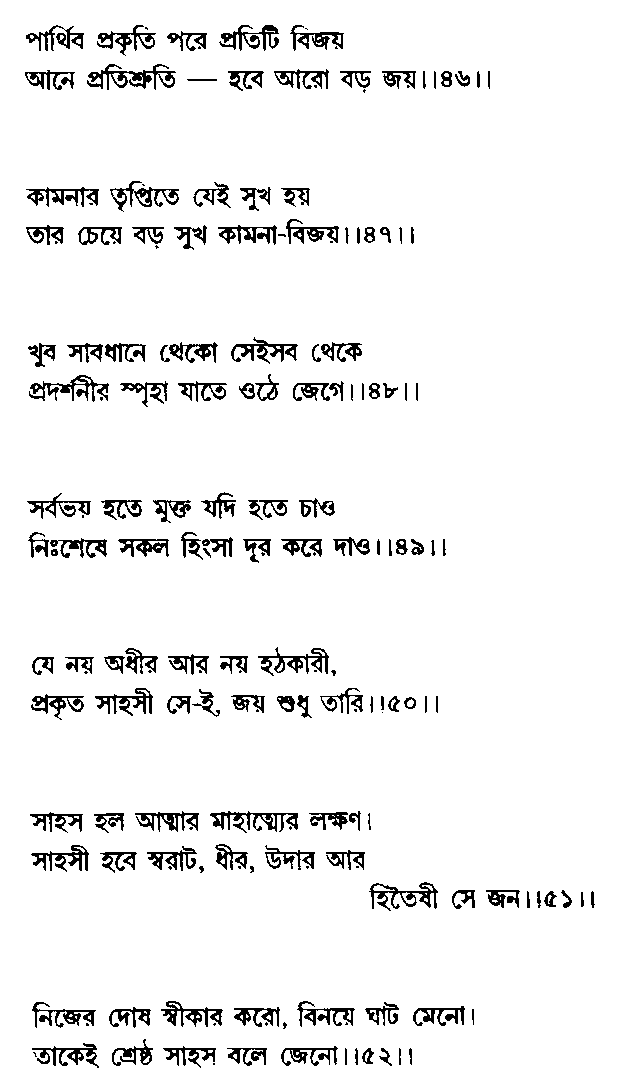 পার্থিব প্রকৃতি পরে প্রতিটি বিজয়
আনে প্রতিশ্রুতি — হবে আরো বড় জয়।।৪৬।।

কামনার তৃপ্তিতে যেই সুখ হয়
তার চেয়ে বড় সুখ কামনা-বিজয়।।৪৭।।

খুব সাবধানে থেকো সেইসব থেকে
প্রদর্শনীর স্পৃহা যাতে ওঠে জেগে।।৪৮।।

সর্বভয় হতে মুক্ত যদি হতে চাও
নিঃশেষে সকল হিংসা দূর করে দাও।।৪৯।।

যে নয় অধীর আর নয় হঠকারী,
প্রকৃত সাহসী সে-ই, জয় শুধু তারি।।৫০।।

সাহস হল আত্মার মাহাত্ম্যের লক্ষণ।
সাহসী হবে স্বরাট, ধীর, উদার আর
হিতৈষী সে জন।।৫১।।

নিজের দোষ স্বীকার করো, বিনয়ে ঘাট মেনো।
তাকেই শ্রেষ্ঠ সাহস বলে জেনো।।৫২।।